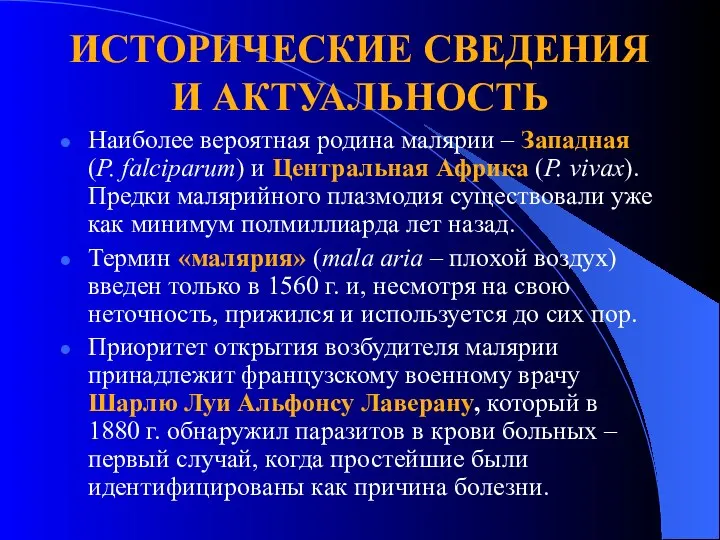 ИСТОРИЧЕСКИЕ СВЕДЕНИЯ И АКТУАЛЬНОСТЬ

Наиболее вероятная родина малярии – Западная (P. falciparum) и Центральная Африка (P. vivax). Предки малярийного плазмодия существовали уже как минимум полмиллиарда лет назад.

Термин «малярия» (mala aria – плохой воздух) введен только в 1560 г. и, несмотря на свою неточность, прижился и используется до сих пор.

Приоритет открытия возбудителя малярии принадлежит французскому военному врачу Шарлю Луи Альфонсу Лаверану, который в 1880 г. обнаружил паразитов в крови больных – первый случай, когда простейшие были идентифицированы как причина болезни.